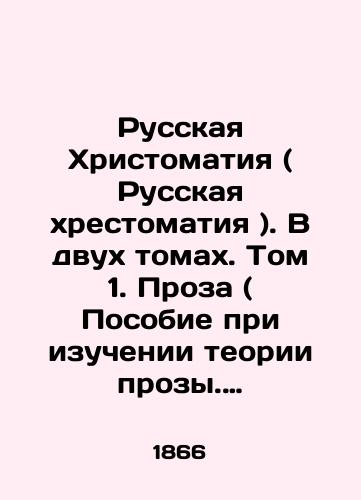 Русская Христоматия ( Русская хрестоматия ). В двух томах. Том 1. Проза ( Пособие при изучении теории прозы....

1866